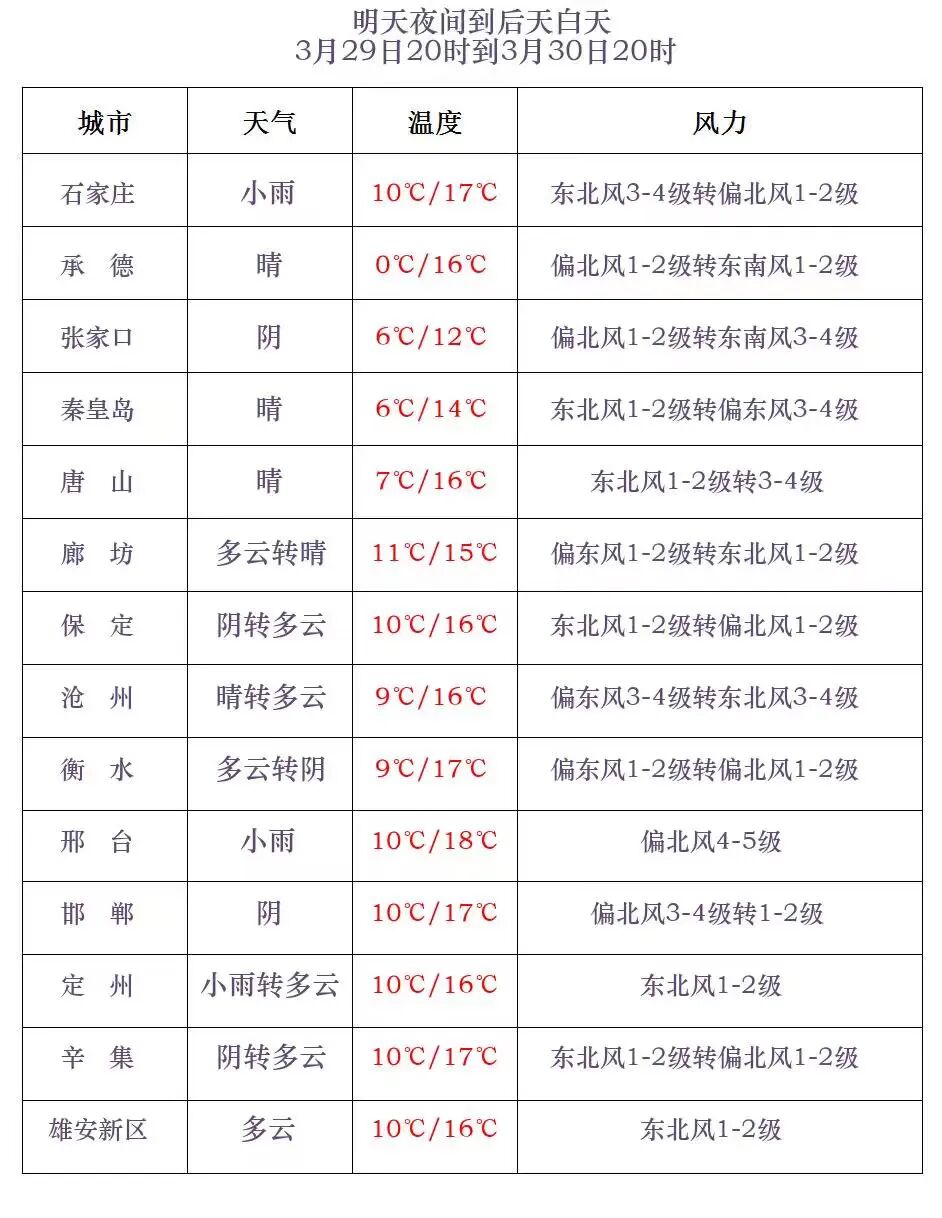 明天夜间到后天白天
3月29日20时到3月30日20时

| 城市 | 天气 | 温度 | 风力 |
|---|---|---|---|
| 石家庄 | 小雨 | 10℃/17℃ | 东北风3-4级转偏北风1-2级 |
| 承　德 | 晴 | 0℃/16℃ | 偏北风1-2级转东南风1-2级 |
| 张家口 | 阴 | 6℃/12℃ | 偏北风1-2级转东南风3-4级 |
| 秦皇岛 | 晴 | 6℃/14℃ | 东北风1-2级转偏东风3-4级 |
| 唐　山 | 晴 | 7℃/16℃ | 东北风1-2级转3-4级 |
| 廊　坊 | 多云转晴 | 11℃/15℃ | 偏东风1-2级转东北风1-2级 |
| 保　定 | 阴转多云 | 10℃/16℃ | 东北风1-2级转偏北风1-2级 |
| 沧　州 | 晴转多云 | 9℃/16℃ | 偏东风3-4级转东北风3-4级 |
| 衡　水 | 多云转阴 | 9℃/17℃ | 偏东风1-2级转偏北风1-2级 |
| 邢　台 | 小雨 | 10℃/18℃ | 偏北风4-5级 |
| 邯　郸 | 阴 | 10℃/17℃ | 偏北风3-4级转1-2级 |
| 定　州 | 小雨转多云 | 10℃/16℃ | 东北风1-2级 |
| 辛　集 | 阴转多云 | 10℃/17℃ | 东北风1-2级转偏北风1-2级 |
| 雄安新区 | 多云 | 10℃/16℃ | 东北风1-2级 |